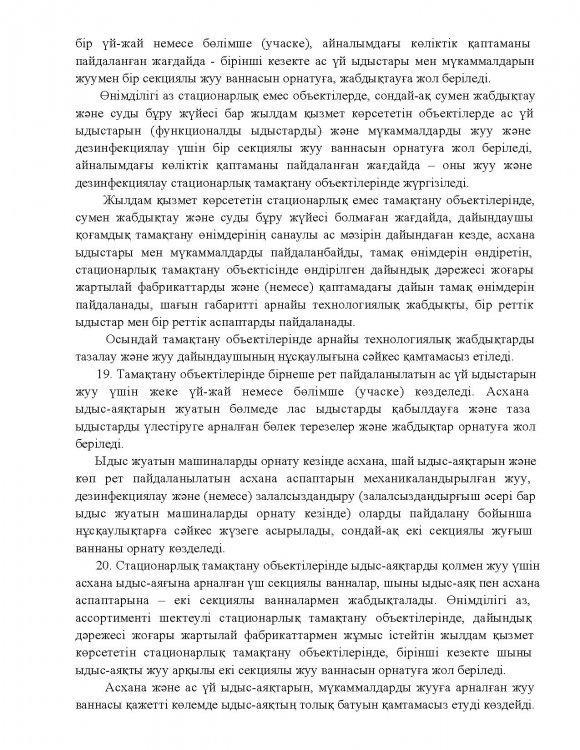 бір үй-жай немесе бөлімше (учаске), айналымдағы көліктік қаптаманы пайдаланған жағдайда - бірінші кезекте ас үй ыдыстары мен мүкаммалдарын жуумен бір секциялы жуу ваннасын орнатуға, жабдықтауға жол беріледі.

Өнімділігі аз стационарлық емес объектілерде, сондай-ақ сумен жабдықтау және суды бұру жүйесі бар жылдам қызмет көрсететін объектілерде ас үй ыдыстарын (функционалды ыдыстарды) және мүкаммалдарды жуу және дезинфекциялау үшін бір секциялы жуу ваннасын орнатуға жол беріледі, айналымдағы көліктік қаптаманы пайдаланған жағдайда – оны жуу және дезинфекциялау стационарлық тамақтану объектілерінде жүргізіледі.

Жылдам қызмет көрсететін стационарлық емес тамақтану объектілерінде, сумен жабдықтау және суды бұру жүйесі болмаған жағдайда, дайындаушы қоғамдық тамақтану өнімдерінің санаулы ас мәзірін дайындаған кезде, асхана ыдыстары мен мүкаммалдарды пайдаланбайды, тамақ өнімдерін өндіретін, стационарлық тамақтану объектісінде өндірілген дайындық дәрежесі жоғары жартылай фабрикаттарды және (немесе) қаптамадағы дайын тамақ өнімдерін пайдаланады, шағын габаритті арнайы технологиялық жабдықты, бір реттік ыдыстар мен бір реттік аспаптарды пайдаланады.

Осындай тамақтану объектілерінде арнайы технологиялық жабдықтарды тазалау және жуу дайындаушының нұсқаулығына сәйкес қамтамасыз етіледі.

19. Тамақтану объектілерінде бірнеше рет пайдаланылатын ас үй ыдыстарын жуу үшін жеке үй-жай немесе бөлімше (учаске) көзделеді. Асхана ыдыс-аяқтарын жуатын бөлмеде лас ыдыстарды қабылдауға және таза ыдыстарды үлестіруге арналған бөлек терезелер және жабдықтар орнатуға жол беріледі.

Ыдыс жуатын машиналарды орнату кезінде асхана, шай ыдыс-аяқтарын және көп рет пайдаланылатын асхана аспаптарын механикаландырылған жуу, дезинфекциялау және (немесе) залалсыздандыру (залалсыздандырғыш әсері бар ыдыс жуатын машиналарды орнату кезінде) оларды пайдалану бойынша нұсқаулықтарға сәйкес жүзеге асырылады, сондай-ақ екі секциялы жуғыш ваннаны орнату көзделеді.

20. Стационарлық тамақтану объектілерінде ыдыс-аяқтарды қолмен жуу үшін асхана ыдыс-аяғына арналған үш секциялы ванналар, шыны ыдыс-аяқ пен асхана аспаптарына – екі секциялы ванналармен жабдықталады. Өнімділігі аз, ассортименті шектеулі стационарлық тамақтану объектілерінде, дайындық дәрежесі жоғары жартылай фабрикаттармен жұмыс істейтін жылдам қызмет көрсететін стационарлық тамақтану объектілерінде, бірінші кезекте шыны ыдыс-аяқты жуу арқылы екі секциялы жуу ваннасын орнатуға жол беріледі.

Асхана және ас үй ыдыс-аяқтарын, мүкаммалдарды жууға арналған жуу ваннасы қажетті көлемде ыдыс-аяқтың толық батуын қамтамасыз етуді көздейді.